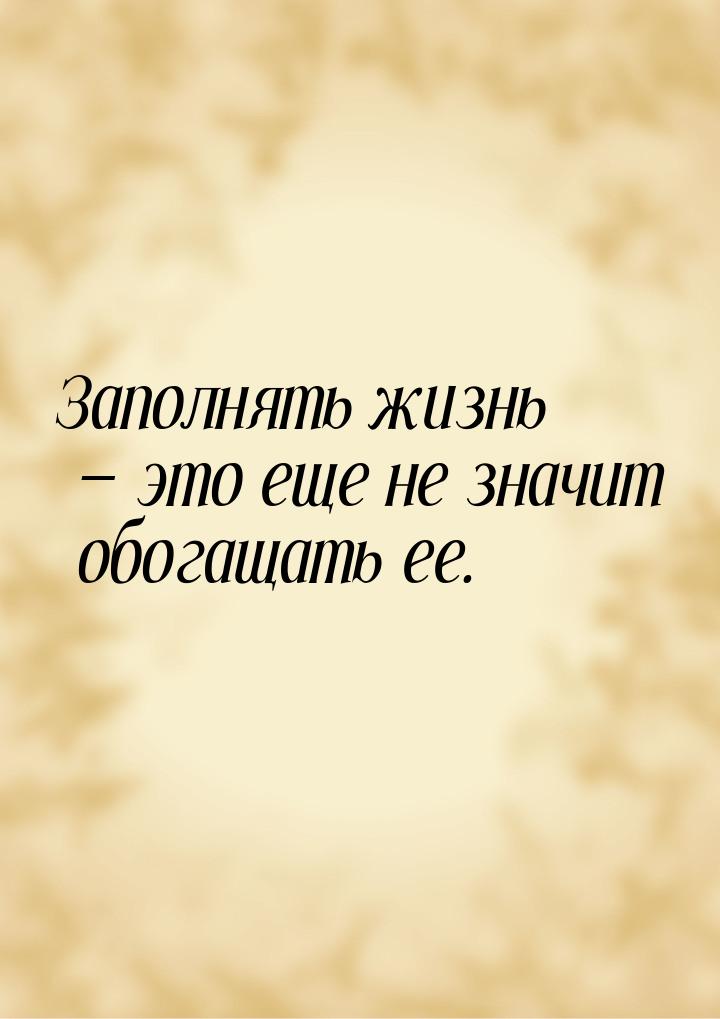 Заполнять жизнь — это еще не значит обогащать ее.